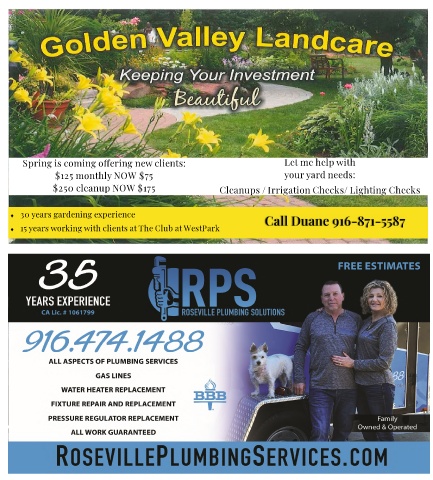 Golden Valley Landcare

Keeping Your Investment Beautiful

Spring is coming offering new clients:
$125 monthly NOW $75
$250 cleanup NOW $175

Let me help with
your yard needs:
Cleanups / Irrigation Checks/ Lighting Checks

• 30 years gardening experience
• 15 years working with clients at The Club at WestPark

Call Duane 916-871-5587

35
YEARS EXPERIENCE
CA Lic. # 1061799

RPS
ROSEVILLE PLUMBING SOLUTIONS

FREE ESTIMATES

916.474.1488

ALL ASPECTS OF PLUMBING SERVICES
GAS LINES
WATER HEATER REPLACEMENT
FIXTURE REPAIR AND REPLACEMENT
PRESSURE REGULATOR REPLACEMENT
ALL WORK GUARANTEED

BBB

Family
Owned & Operated

ROSEVILLEPLUMBINGSERVICES.COM